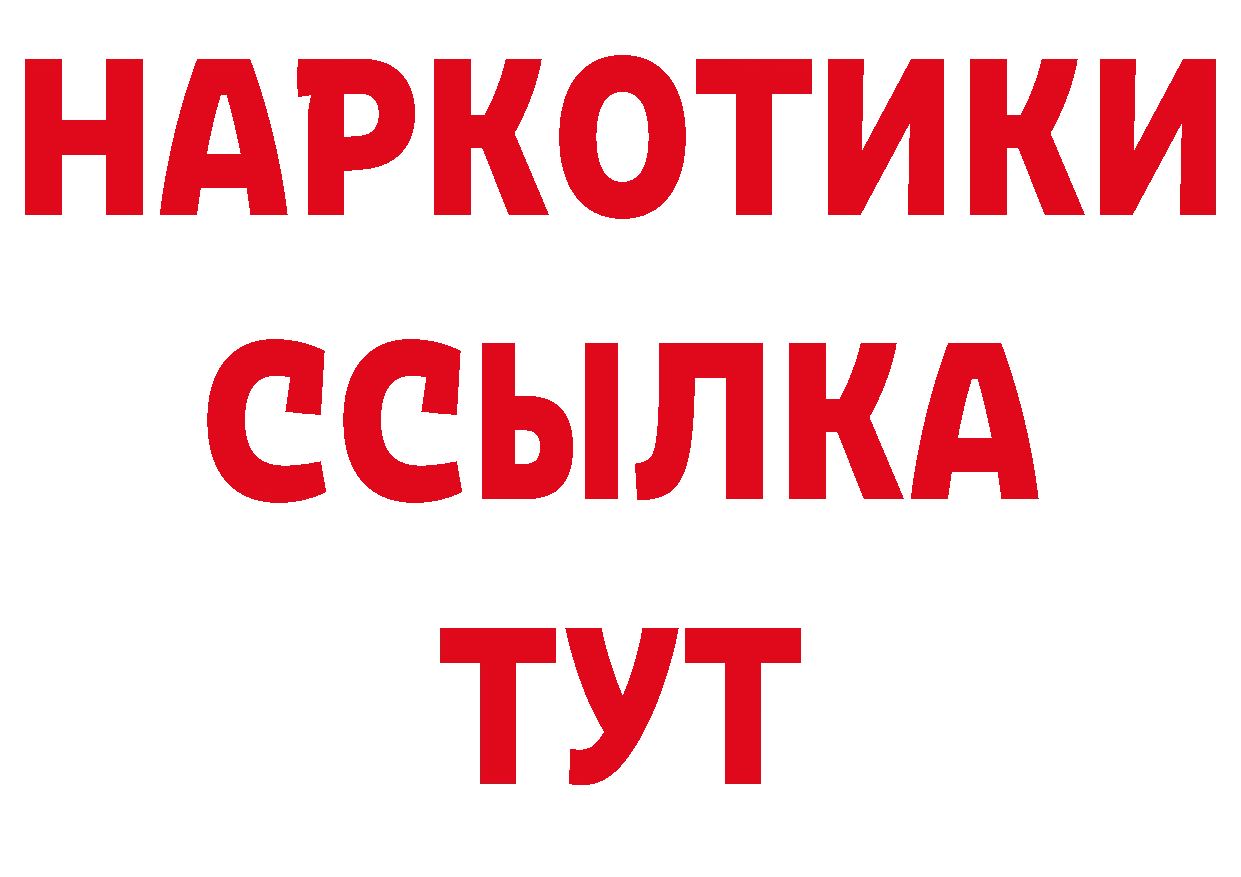 НАРКОТИКИ
ССЫЛКА
ТУТ